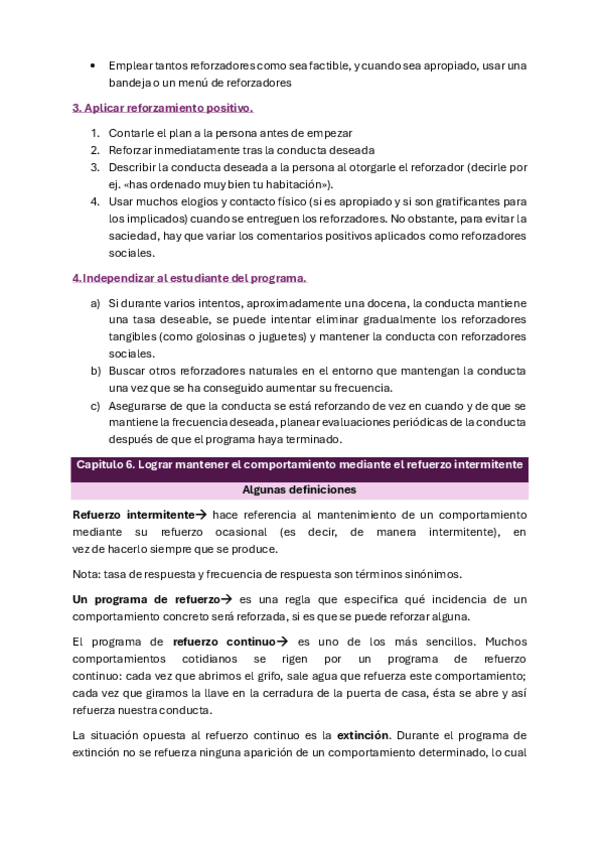 • Emplear tantos reforzadores como sea factible, y cuando sea apropiado, usar una bandeja o un menú de reforzadores

3. Aplicar reforzamiento positivo.

1. Contarle el plan a la persona antes de empezar
2. Reforzar inmediatamente tras la conducta deseada
3. Describir la conducta deseada a la persona al otorgarle el reforzador (decirle por ej. «has ordenado muy bien tu habitación»).
4. Usar muchos elogios y contacto físico (si es apropiado y si son gratificantes para los implicados) cuando se entreguen los reforzadores. No obstante, para evitar la saciedad, hay que variar los comentarios positivos aplicados como reforzadores sociales.

4. Independizar al estudiante del programa.

a) Si durante varios intentos, aproximadamente una docena, la conducta mantiene una tasa deseable, se puede intentar eliminar gradualmente los reforzadores tangibles (como golosinas o juguetes) y mantener la conducta con reforzadores sociales.
b) Buscar otros reforzadores naturales en el entorno que mantengan la conducta una vez que se ha conseguido aumentar su frecuencia.
c) Asegurarse de que la conducta se está reforzando de vez en cuando y de que se mantiene la frecuencia deseada, planear evaluaciones periódicas de la conducta después de que el programa haya terminado.

Capitulo 6. Lograr mantener el comportamiento mediante el refuerzo intermitente

Algunas definiciones

Refuerzo intermitente→ hace referencia al mantenimiento de un comportamiento mediante su refuerzo ocasional (es decir, de manera intermitente), en vez de hacerlo siempre que se produce.

Nota: tasa de respuesta y frecuencia de respuesta son términos sinónimos.

Un programa de refuerzo→ es una regla que especifica qué incidencia de un comportamiento concreto será reforzada, si es que se puede reforzar alguna.

El programa de refuerzo continuo→ es uno de los más sencillos. Muchos comportamientos cotidianos se rigen por un programa de refuerzo continuo: cada vez que abrimos el grifo, sale agua que refuerza este comportamiento; cada vez que giramos la llave en la cerradura de la puerta de casa, ésta se abre y así refuerza nuestra conducta.

La situación opuesta al refuerzo continuo es la extinción. Durante el programa de extinción no se refuerza ninguna aparición de un comportamiento determinado, lo cual